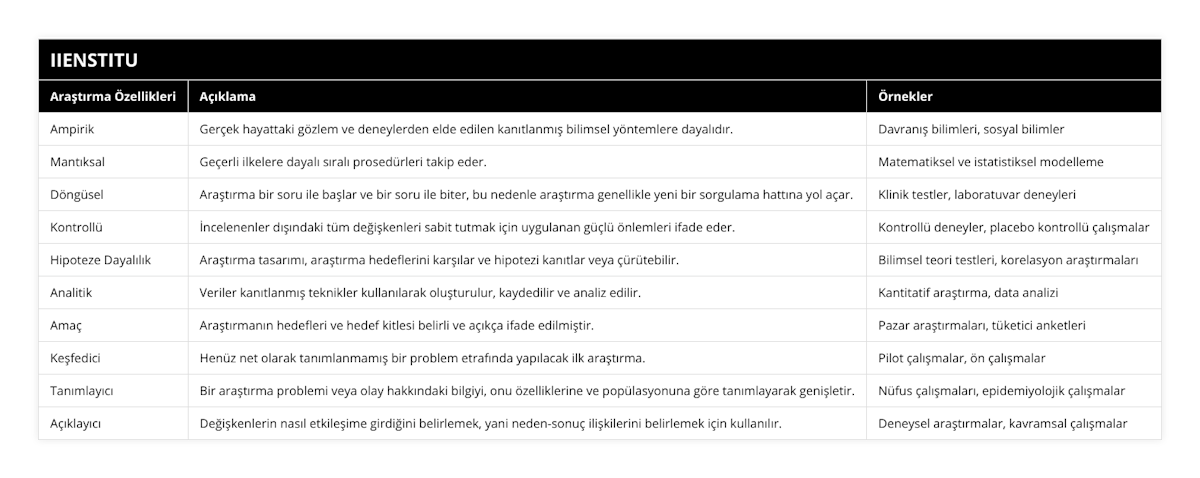 IIENSTITU

| Araştırma Özellikleri | Açıklama | Örnekler |
|---|---|---|
| Ampirik | Gerçek hayattaki gözlem ve deneylerden elde edilen kanıtlanmış bilimsel yöntemlere dayalıdır. | Davranış bilimleri, sosyal bilimler |
| Mantıksal | Geçerli ilkelere dayalı sıralı prosedürleri takip eder. | Matematiksel ve istatistiksel modelleme |
| Döngüsel | Araştırma bir soru ile başlar ve bir soru ile biter, bu nedenle araştırma genellikle yeni bir sorgulama hattına yol açar. | Klinik testler, laboratuvar deneyleri |
| Kontrollü | İncelenenler dışındaki tüm değişkenleri sabit tutmak için uygulanan güçlü önlemleri ifade eder. | Kontrollü deneyler, placebo kontrollü çalışmalar |
| Hipoteze Dayalılık | Araştırma tasarımı, araştırma hedeflerini karşılar ve hipotezi kanıtlar veya çürütebilir. | Bilimsel teori testleri, korelasyon araştırmaları |
| Analitik | Veriler kanıtlanmış teknikler kullanılarak oluşturulur, kaydedilir ve analiz edilir. | Kantitatif araştırma, data analizi |
| Amaç | Araştırmanın hedefleri ve hedef kitlesi belirli ve açıkça ifade edilmiştir. | Pazar araştırmaları, tüketici anketleri |
| Keşfedici | Henüz net olarak tanımlanmamış bir problem etrafında yapılacak ilk araştırma. | Pilot çalışmalar, ön çalışmalar |
| Tanımlayıcı | Bir araştırma problemi veya olay hakkındaki bilgiyi, onu özelliklerine ve popülasyonuna göre tanımlayarak genişletir. | Nüfus çalışmaları, epidemiyolojik çalışmalar |
| Açıklayıcı | Değişkenlerin nasıl etkileşime girdiğini belirlemek, yani neden-sonuç ilişkilerini belirlemek için kullanılır. | Deneysel araştırmalar, kavramsal çalışmalar |